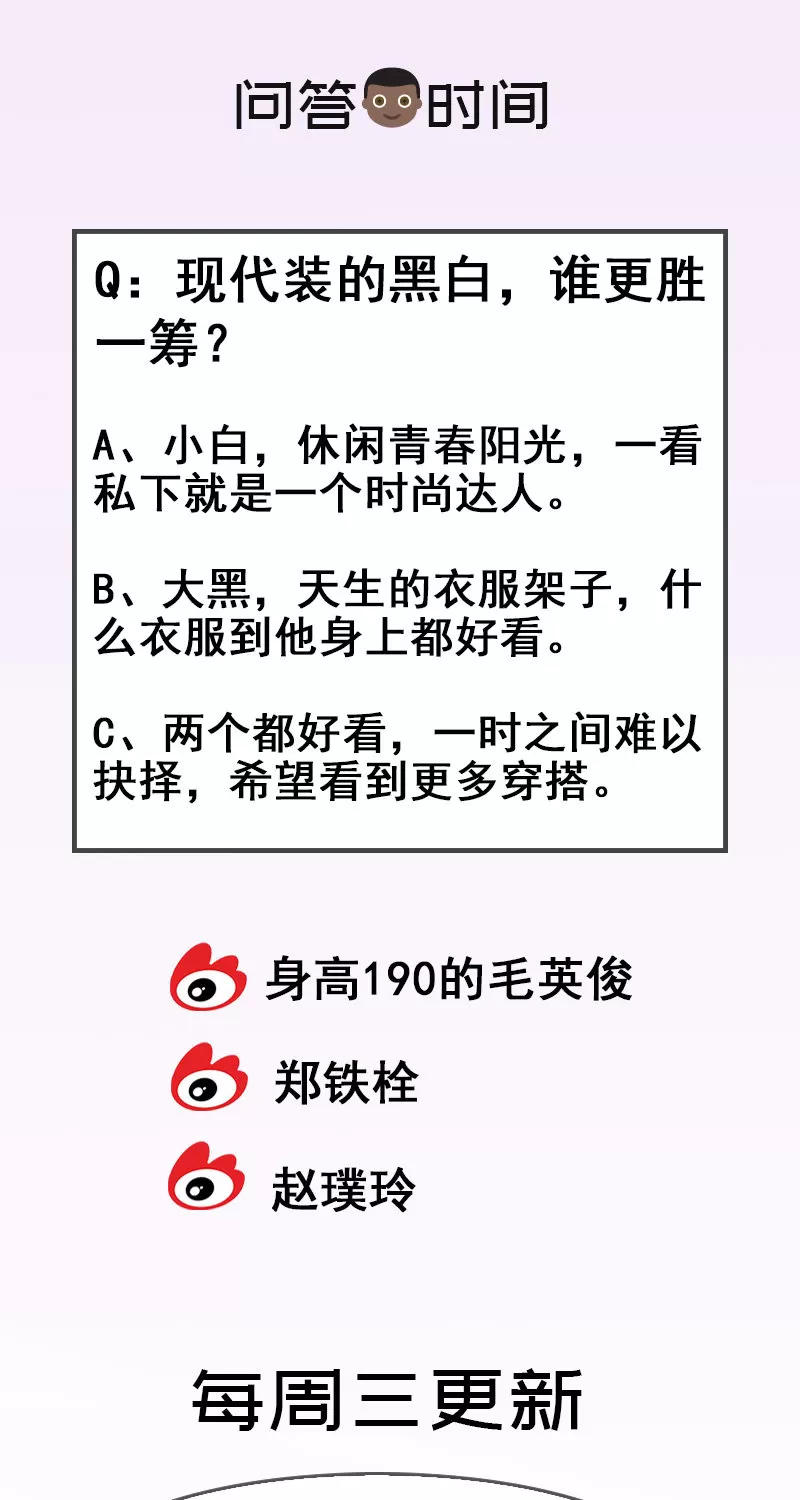 问答时间

Q：现代装的黑白，谁更胜一筹？

A、小白，休闲青春阳光，一看私下就是一个时尚达人。

B、大黑，天生的衣服架子，什么衣服到他身上都好看。

C、两个都好看，一时之间难以抉择，希望看到更多穿搭。

身高190的毛英俊

郑铁栓

赵璞玲

每周三更新